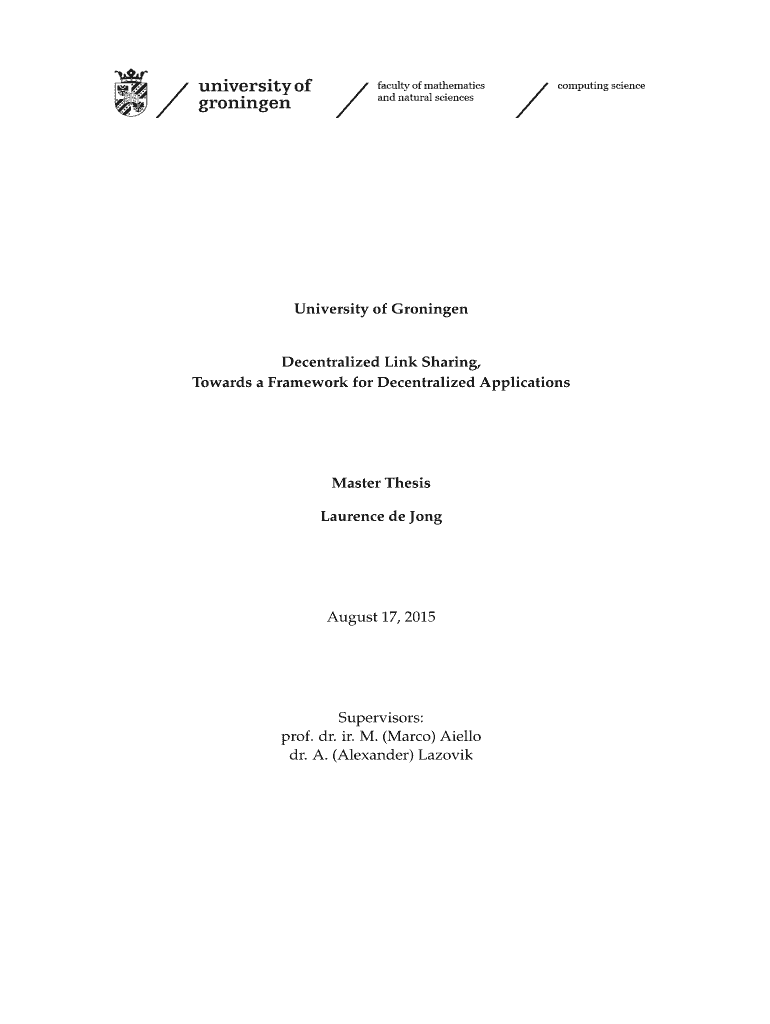 university of groningen

faculty of mathematics and natural sciences

computing science

University of Groningen

Decentralized Link Sharing,
Towards a Framework for Decentralized Applications

Master Thesis

Laurence de Jong

August 17, 2015

Supervisors:
prof. dr. ir. M. (Marco) Aiello
dr. A. (Alexander) Lazovik